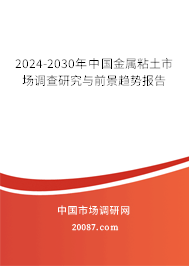 2024-2030年中国金属粘土市场调查研究与前景趋势报告

中国市场调研网

20087.com